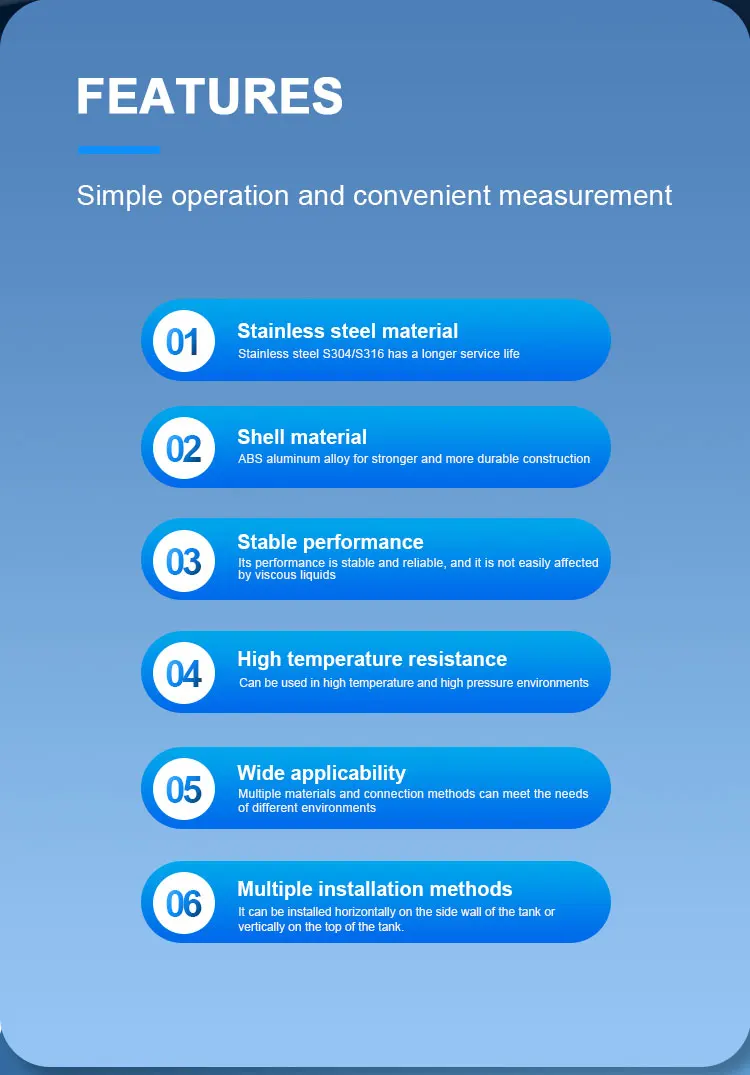 FEATURES

Simple operation and convenient measurement

01
Stainless steel material
Stainless steel S304/S316 has a longer service life

02
Shell material
ABS aluminum alloy for stronger and more durable construction

03
Stable performance
Its performance is stable and reliable, and it is not easily affected by viscous liquids

04
High temperature resistance
Can be used in high temperature and high pressure environments

05
Wide applicability
Multiple materials and connection methods can meet the needs of different environments

06
Multiple installation methods
It can be installed horizontally on the side wall of the tank or vertically on the top of the tank.